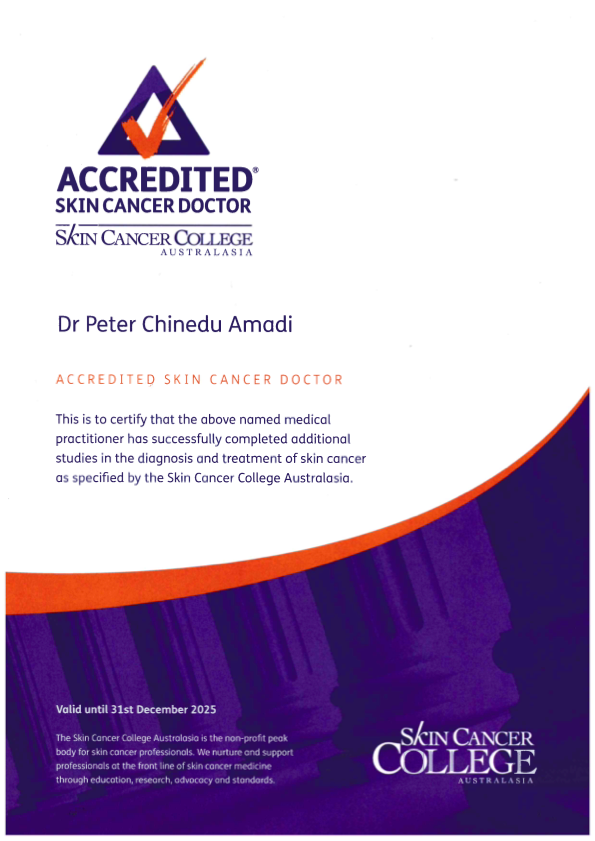 ACCREDITED®
SKIN CANCER DOCTOR
SKIN CANCER COLLEGE
AUSTRALASIA

Dr Peter Chinedu Amadi

ACCREDITED SKIN CANCER DOCTOR

This is to certify that the above named medical practitioner has successfully completed additional studies in the diagnosis and treatment of skin cancer as specified by the Skin Cancer College Australasia.

Valid until 31st December 2025

The Skin Cancer College Australasia is the non-profit peak body for skin cancer professionals. We nurture and support professionals at the front line of skin cancer medicine through education, research, advocacy and standards.

SKIN CANCER
COLLEGE
AUSTRALASIA